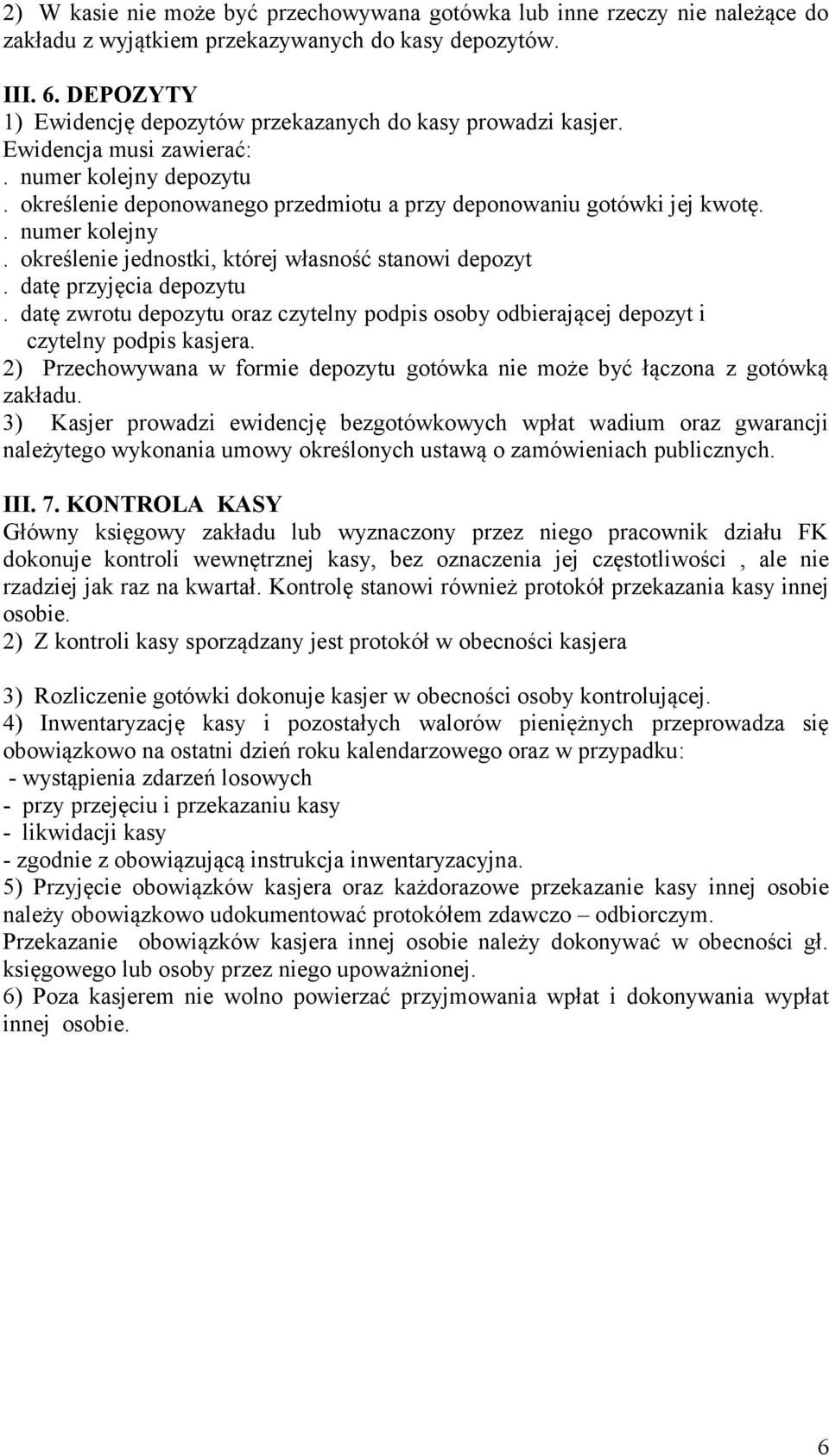 2) W kasie nie może być przechowywana gotówka lub inne rzeczy nie należące do zakładu z wyjątkiem przekazywanych do kasy depozytów.

III. 6. DEPOZYTY
1) Ewidencję depozytów przekazanych do kasy prowadzi kasjer.
Ewidencja musi zawierać:
. numer kolejny depozytu
. określenie deponowanego przedmiotu a przy deponowaniu gotówki jej kwotę.
. numer kolejny
. określenie jednostki, której własność stanowi depozyt
. datę przyjęcia depozytu
. datę zwrotu depozytu oraz czytelny podpis osoby odbierającej depozyt i czytelny podpis kasjera.
2) Przechowywana w formie depozytu gotówka nie może być łączona z gotówką zakładu.
3) Kasjer prowadzi ewidencję bezgotówkowych wpłat wadium oraz gwarancji należytego wykonania umowy określonych ustawą o zamówieniach publicznych.

III. 7. KONTROLA KASY
Główny księgowy zakładu lub wyznaczony przez niego pracownik działu FK dokonuje kontroli wewnętrznej kasy, bez oznaczenia jej częstotliwości , ale nie rzadziej jak raz na kwartał. Kontrolę stanowi również protokół przekazania kasy innej osobie.
2) Z kontroli kasy sporządzany jest protokół w obecności kasjera

3) Rozliczenie gotówki dokonuje kasjer w obecności osoby kontrolującej.
4) Inwentaryzację kasy i pozostałych walorów pieniężnych przeprowadza się obowiązkowo na ostatni dzień roku kalendarzowego oraz w przypadku:
- wystąpienia zdarzeń losowych
- przy przejęciu i przekazaniu kasy
- likwidacji kasy
- zgodnie z obowiązującą instrukcja inwentaryzacyjna.
5) Przyjęcie obowiązków kasjera oraz każdorazowe przekazanie kasy innej osobie należy obowiązkowo udokumentować protokółem zdawczo – odbiorczym.
Przekazanie obowiązków kasjera innej osobie należy dokonywać w obecności gł. księgowego lub osoby przez niego upoważnionej.
6) Poza kasjerem nie wolno powierzać przyjmowania wpłat i dokonywania wypłat innej osobie.

6